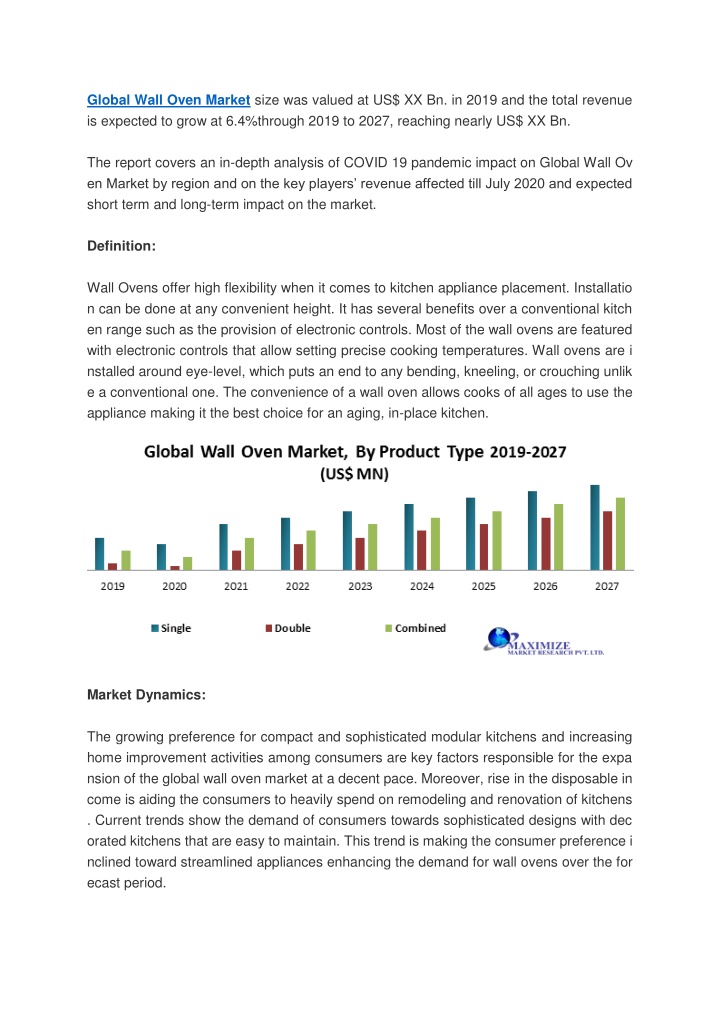 Global Wall Oven Market size was valued at US$ XX Bn. in 2019 and the total revenue is expected to grow at 6.4%through 2019 to 2027, reaching nearly US$ XX Bn.

The report covers an in-depth analysis of COVID 19 pandemic impact on Global Wall Ov en Market by region and on the key players' revenue affected till July 2020 and expected short term and long-term impact on the market.

Definition:

Wall Ovens offer high flexibility when it comes to kitchen appliance placement. Installatio n can be done at any convenient height. It has several benefits over a conventional kitch en range such as the provision of electronic controls. Most of the wall ovens are featured with electronic controls that allow setting precise cooking temperatures. Wall ovens are i nstalled around eye-level, which puts an end to any bending, kneeling, or crouching unlik e a conventional one. The convenience of a wall oven allows cooks of all ages to use the appliance making it the best choice for an aging, in-place kitchen.

Global Wall Oven Market, By Product Type 2019-2027
(US$ MN)

2019 2020 2021 2022 2023 2024 2025 2026 2027

Single Double Combined

MAXIMIZE
MARKET RESEARCH PVT. LTD.

Market Dynamics:

The growing preference for compact and sophisticated modular kitchens and increasing home improvement activities among consumers are key factors responsible for the expa nsion of the global wall oven market at a decent pace. Moreover, rise in the disposable in come is aiding the consumers to heavily spend on remodeling and renovation of kitchens . Current trends show the demand of consumers towards sophisticated designs with dec orated kitchens that are easy to maintain. This trend is making the consumer preference i nclined toward streamlined appliances enhancing the demand for wall ovens over the for ecast period.